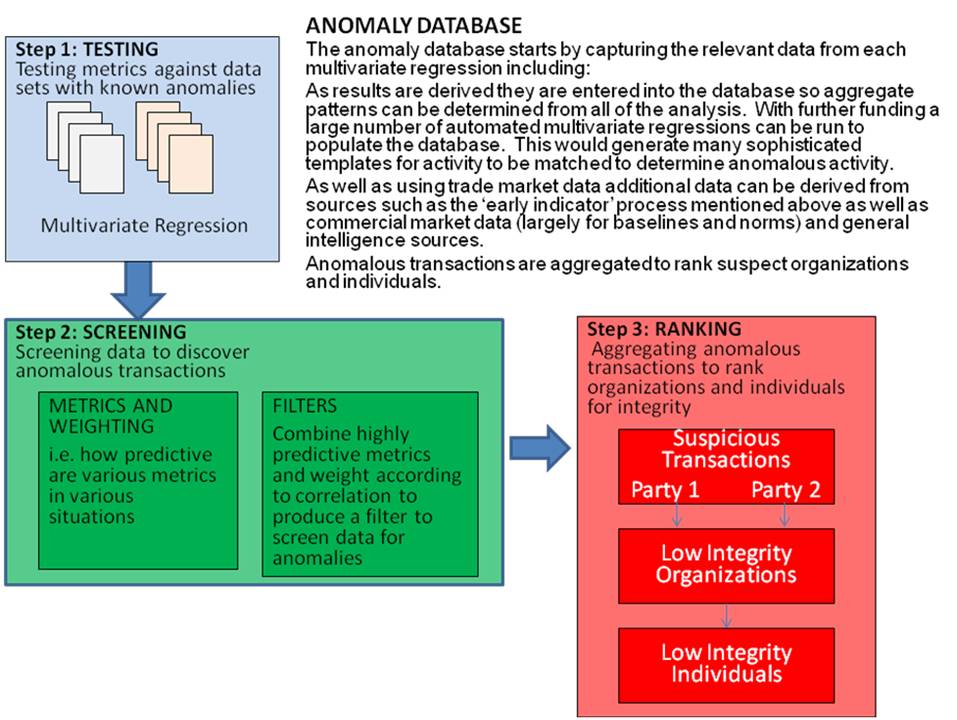 Step 1: TESTING
Testing metrics against data sets with known anomalies

Multivariate Regression

ANOMALY DATABASE
The anomaly database starts by capturing the relevant data from each multivariate regression including:

As results are derived they are entered into the database so aggregate patterns can be determined from all of the analysis. With further funding a large number of automated multivariate regressions can be run to populate the database. This would generate many sophisticated templates for activity to be matched to determine anomalous activity.

As well as using trade market data additional data can be derived from sources such as the 'early indicator' process mentioned above as well as commercial market data (largely for baselines and norms) and general intelligence sources.

Anomalous transactions are aggregated to rank suspect organizations and individuals.

Step 2: SCREENING
Screening data to discover anomalous transactions

METRICS AND WEIGHTING
i.e. how predictive are various metrics in various situations

FILTERS
Combine highly predictive metrics and weight according to correlation to produce a filter to screen data for anomalies

Step 3: RANKING
Aggregating anomalous transactions to rank organizations and individuals for integrity

Suspicious Transactions
Party 1
Party 2

Low Integrity Organizations

Low Integrity Individuals